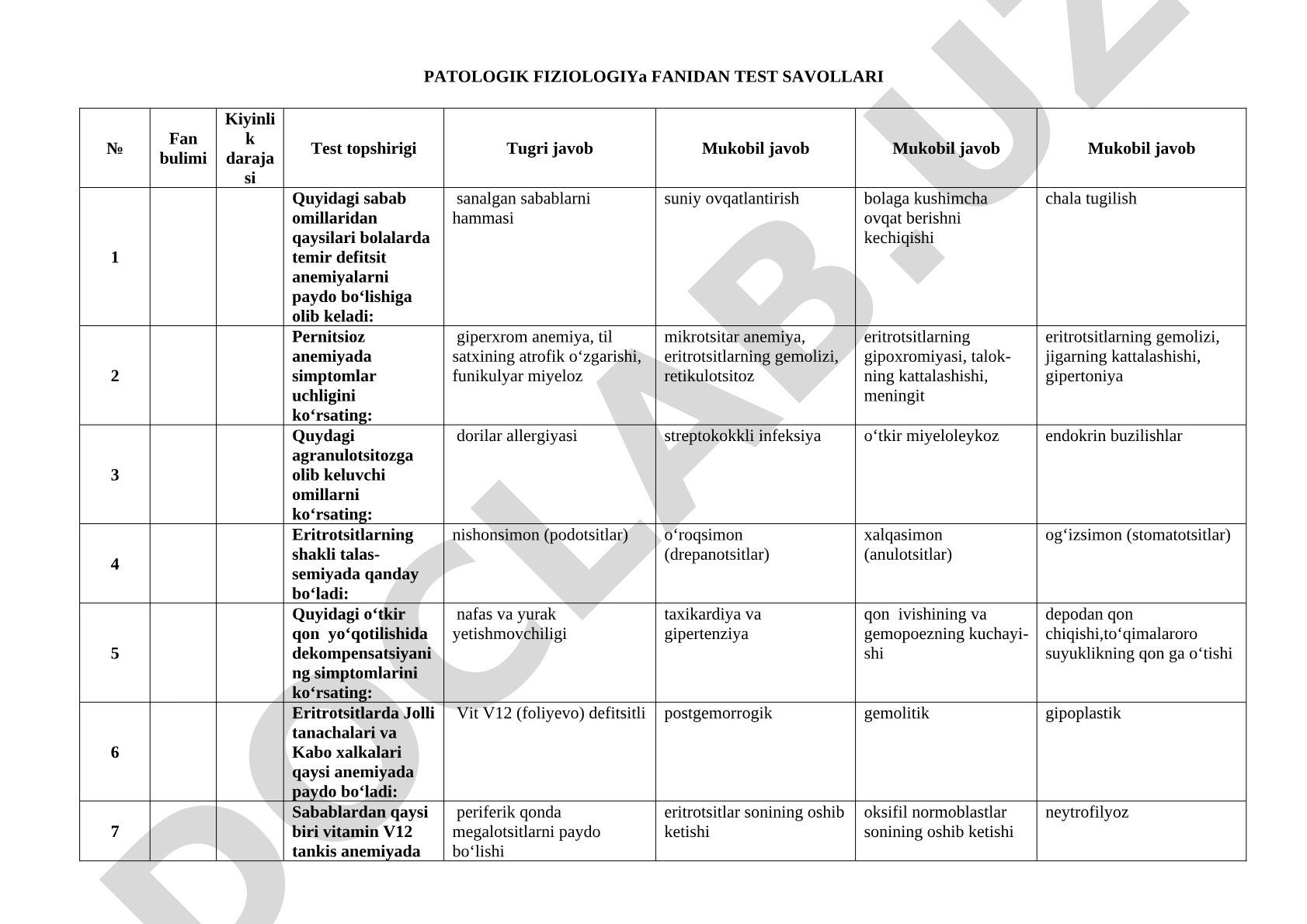 PATOLOGIK FIZIOLOGIYa FANIDAN TEST SAVOLLARI

| № | Fan bulimi | Kiyinlik darajasi | Test topshirigi | Tugri javob | Mukobil javob | Mukobil javob | Mukobil javob |
|---|---|---|---|---|---|---|---|
| 1 | | | Quyidagi sabab omillaridan qaysilari bolalarda temir defitsit anemiyalarni paydo bo‘lishiga olib keladi: | sanalgan sabablarni hammasi | suniy ovqatlantirish | bolaga kushimcha ovqat berishni kechiqishi | chala tugilish |
| 2 | | | Pernitsioz anemiyada simptomlar uchligini ko‘rsating: | giperxrom anemiya, til satxining atrofik o‘zgarishi, funikulyar miyeloz | mikrotsitar anemiya, eritrotsitlarning gemolizi, retikulotsitoz | eritrotsitlarning gipoxromiyasi, talokning kattalashishi, meningit | eritrotsitlarning gemolizi, jigarning kattalashishi, gipertoniya |
| 3 | | | Quydagi agranulotsitozga olib keluvchi omillarni ko‘rsating: | dorilar allergiyasi | streptokokkli infeksiya | o‘tkir miyeloleykoz | endokrin buzilishlar |
| 4 | | | Eritrotsitlarning shakli talassemiyada qanday bo‘ladi: | nishonsimon (podotsitlar) | o‘roqsimon (drepanotsitlar) | xalqasimon (anulotsitlar) | og‘izsimon (stomatotsitlar) |
| 5 | | | Quyidagi o‘tkir qon yo‘qotilishida dekompensatsiyaning simptomlarini ko‘rsating: | nafas va yurak yetishmovchiligi | taxikardiya va gipertenziya | qon ivishining va gemopoezning kuchayishi | depodan qon chiqishi,to‘qimalaroro suyuklikning qon ga o‘tishi |
| 6 | | | Eritrotsitlarda Jolli tanachalari va Kabo xalkalari qaysi anemiyada paydo bo‘ladi: | Vit V12 (foliyevo) defitsitli | postgemorrogik | gemolitik | gipoplastik |
| 7 | | | Sabablardan qaysi biri vitamin V12 tankis anemiyada | periferik qonda megalotsitlarni paydo bo‘lishi | eritrotsitlar sonining oshib ketishi | oksifil normoblastlar sonining oshib ketishi | neytrofilyoz |

DOCLAB.UZ